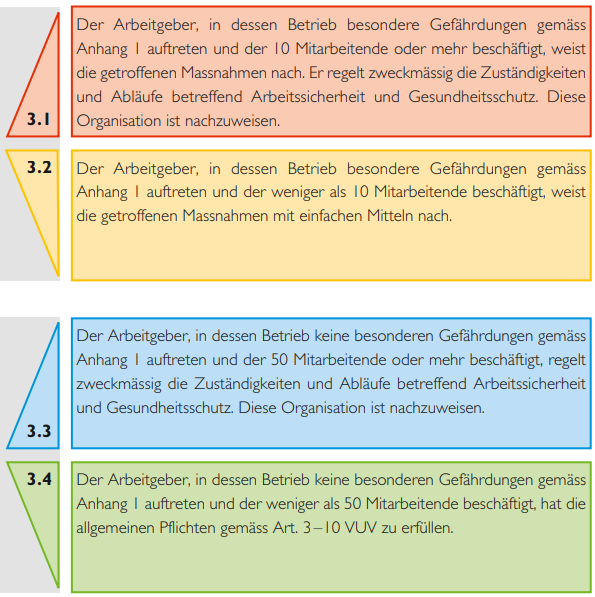 3.1

Der Arbeitgeber, in dessen Betrieb besondere Gefährdungen gemäss Anhang 1 auftreten und der 10 Mitarbeitende oder mehr beschäftigt, weist die getroffenen Massnahmen nach. Er regelt zweckmässig die Zuständigkeiten und Abläufe betreffend Arbeitssicherheit und Gesundheitsschutz. Diese Organisation ist nachzuweisen.

3.2

Der Arbeitgeber, in dessen Betrieb besondere Gefährdungen gemäss Anhang 1 auftreten und der weniger als 10 Mitarbeitende beschäftigt, weist die getroffenen Massnahmen mit einfachen Mitteln nach.

3.3

Der Arbeitgeber, in dessen Betrieb keine besonderen Gefährdungen gemäss Anhang 1 auftreten und der 50 Mitarbeitende oder mehr beschäftigt, regelt zweckmässig die Zuständigkeiten und Abläufe betreffend Arbeitssicherheit und Gesundheitsschutz. Diese Organisation ist nachzuweisen.

3.4

Der Arbeitgeber, in dessen Betrieb keine besonderen Gefährdungen gemäss Anhang 1 auftreten und der weniger als 50 Mitarbeitende beschäftigt, hat die allgemeinen Pflichten gemäss Art. 3–10 VUV zu erfüllen.